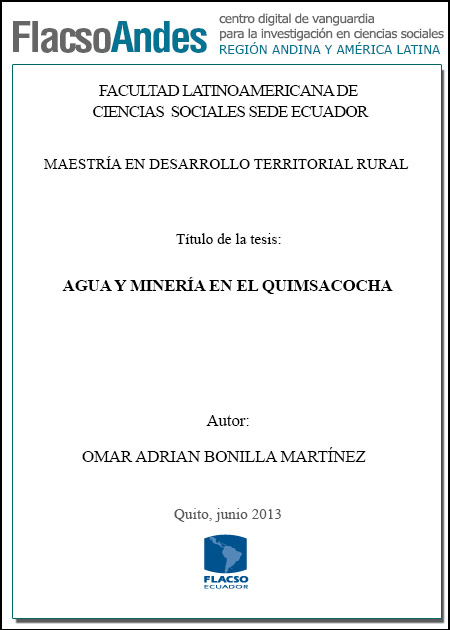 FlacsoAndes centro digital de vanguardia para la investigación en ciencias sociales REGIÓN ANDINA Y AMÉRICA LATINA

FACULTAD LATINOAMERICANA DE CIENCIAS SOCIALES SEDE ECUADOR

MAESTRÍA EN DESARROLLO TERRITORIAL RURAL

Título de la tesis:

AGUA Y MINERÍA EN EL QUIMSACOCHA

Autor:

OMAR ADRIAN BONILLA MARTÍNEZ

Quito, junio 2013

FLACSO ECUADOR